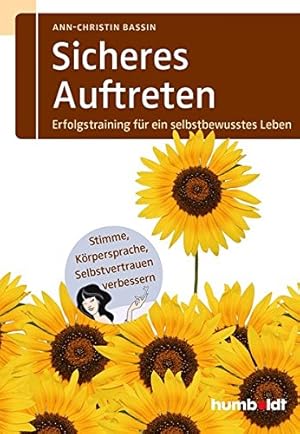 ANN-CHRISTIN BASSIN

Sicheres Auftreten

Erfolgstraining für ein selbstbewusstes Leben

Stimme, Körpersprache, Selbstvertrauen verbessern

humboldt